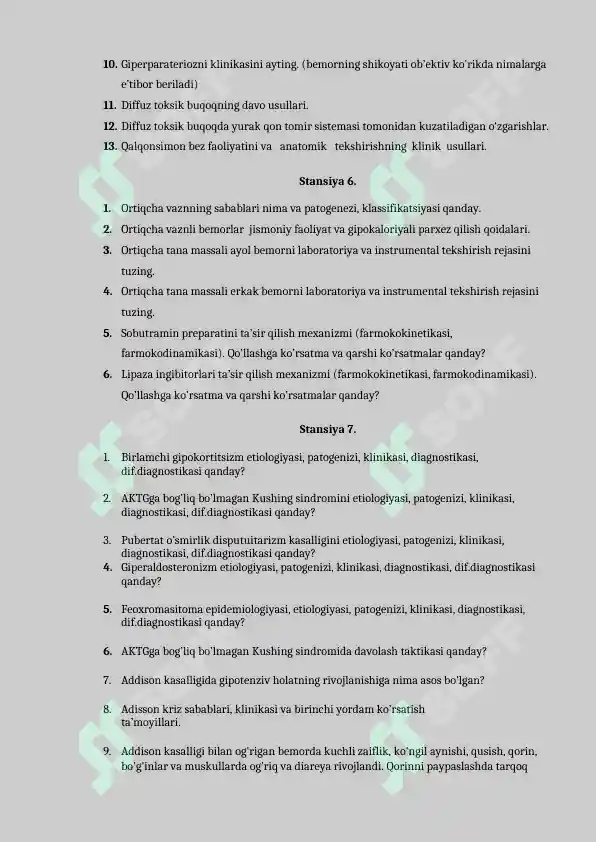 10. Giperparateriozni klinikasini ayting. (bemorning shikoyati ob'ektiv ko'rikda nimalarga e'tibor beriladi)

11. Diffuz toksik buqoqning davo usullari.

12. Diffuz toksik buqoqda yurak qon tomir sistemasi tomonidan kuzatiladigan o'zgarishlar.

13. Qalqonsimon bez faoliyatini va anatomik tekshirishning klinik usullari.

Stansiya 6.

1. Ortiqcha vaznning sabablari nima va patogenezi, klassifikatsiyasi qanday.

2. Ortiqcha vaznli bemorlar jismoniy faoliyat va gipokaloriyali parxez qilish qoidalari.

3. Ortiqcha tana massali ayol bemorni laboratoriya va instrumental tekshirish rejasini tuzing.

4. Ortiqcha tana massali erkak bemorni laboratoriya va instrumental tekshirish rejasini tuzing.

5. Sobutramin preparatini ta'sir qilish mexanizmi (farmokokinetikasi, farmokodinamikasi). Qo'llashga ko'rsatma va qarshi ko'rsatmalar qanday?

6. Lipaza ingibitorlari ta'sir qilish mexanizmi (farmokokinetikasi, farmokodinamikasi). Qo'llashga ko'rsatma va qarshi ko'rsatmalar qanday?

Stansiya 7.

1. Birlamchi gipokortitsizm etiologiyasi, patogenizi, klinikasi, diagnostikasi, dif.diagnostikasi qanday?

2. AKTGga bog'liq bo'lmagan Kushing sindromini etiologiyasi, patogenizi, klinikasi, diagnostikasi, dif.diagnostikasi qanday?

3. Pubertat o'smirlik disputuitarizm kasalligini etiologiyasi, patogenizi, klinikasi, diagnostikasi, dif.diagnostikasi qanday?

4. Giperaldosteronizm etiologiyasi, patogenizi, klinikasi, diagnostikasi, dif.diagnostikasi qanday?

5. Feoxromasitoma epidemiologiyasi, etiologiyasi, patogenizi, klinikasi, diagnostikasi, dif.diagnostikasi qanday?

6. AKTGga bog'liq bo'lmagan Kushing sindromida davolash taktikasi qanday?

7. Addison kasalligida gipotenziv holatning rivojlanishiga nima asos bo'lgan?

8. Adisson kriz sabablari, klinikasi va birinchi yordam ko'rsatish ta'moyillari.

9. Addison kasalligi bilan og'rigan bemorda kuchli zaiflik, ko'ngil aynishi, qusish, qorin, bo'g'inlar va muskullarda og'riq va diareya rivojlandi. Qorinni paypaslashda tarqoq